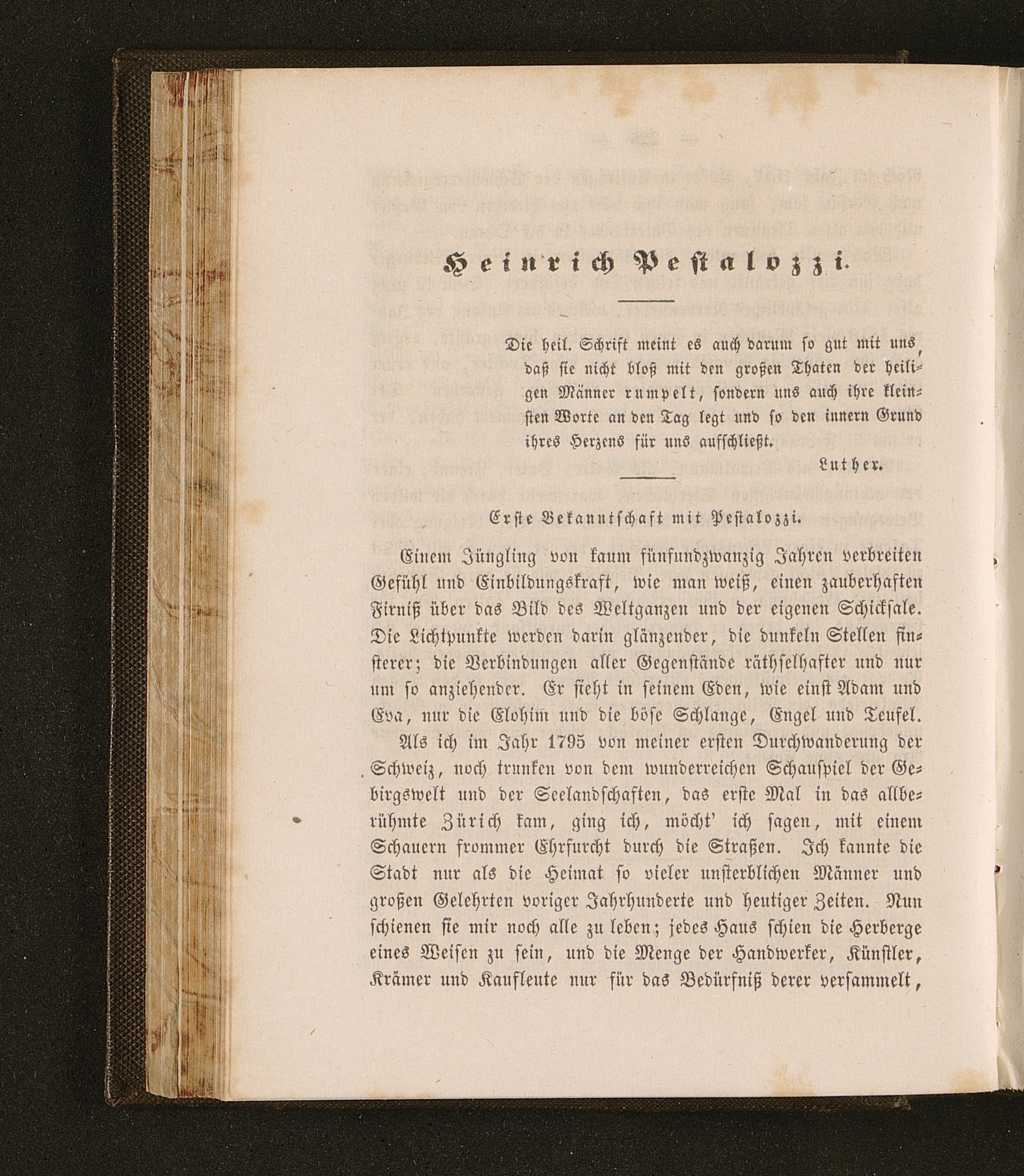 Heinrich Pestalozzi.

Die heil. Schrift meint es auch darum so gut mit uns, daß sie nicht bloß mit den großen Thaten der heiligen Männer rumpelt, sondern uns auch ihre kleinsten Worte an den Tag legt und so den innern Grund ihres Herzens für uns aufschließt.

Luther.

Erste Bekanntschaft mit Pestalozzi.

Einem Jüngling von kaum fünfundzwanzig Jahren verbreiten Gefühl und Einbildungskraft, wie man weiß, einen zauberhaften Firniß über das Bild des Weltganzen und der eigenen Schicksale. Die Lichtpunkte werden darin glänzender, die dunkeln Stellen finsterer; die Verbindungen aller Gegenstände räthselhafter und nur um so anziehender. Er sieht in seinem Eden, wie einst Adam und Eva, nur die Elohim und die böse Schlange, Engel und Teufel.

Als ich im Jahr 1795 von meiner ersten Durchwanderung der Schweiz, noch trunken von dem wunderreichen Schauspiel der Gebirgswelt und der Seelandschaften, das erste Mal in das allberühmte Zürich kam, ging ich, möcht' ich sagen, mit einem Schauern frommer Ehrfurcht durch die Straßen. Ich kannte die Stadt nur als die Heimat so vieler unsterblichen Männer und großen Gelehrten voriger Jahrhunderte und heutiger Zeiten. Nun schienen sie mir noch alle zu leben; jedes Haus schien die Herberge eines Weisen zu sein, und die Menge der Handwerker, Künstler, Krämer und Kaufleute nur für das Bedürfniß derer versammelt,